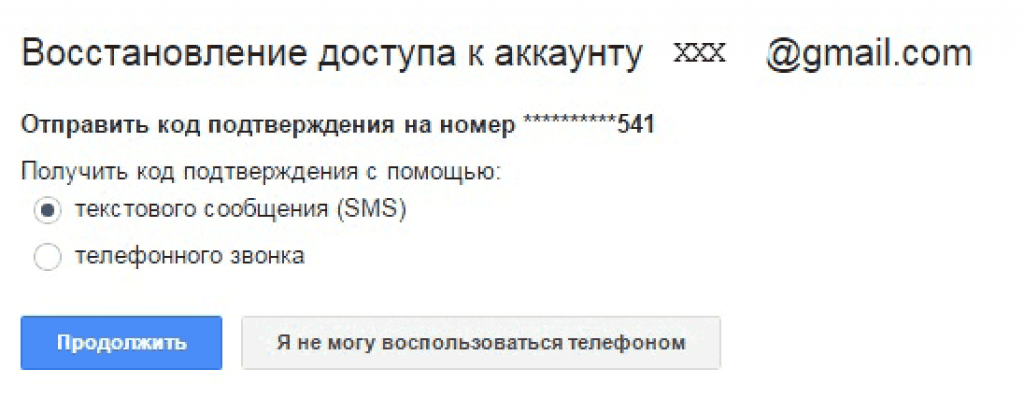 Восстановление доступа к аккаунту xxx @gmail.com

Отправить код подтверждения на номер **********541

Получить код подтверждения с помощью:

текстового сообщения (SMS)

телефонного звонка

Продолжить

Я не могу воспользоваться телефоном